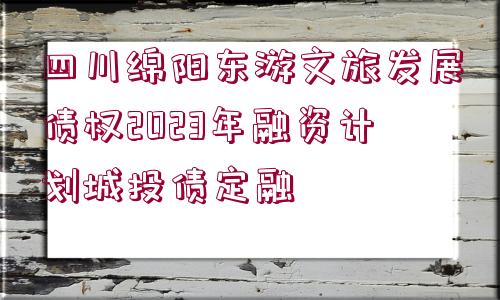 四川绵阳东游文旅发展债权2023年融资计划城投债定融